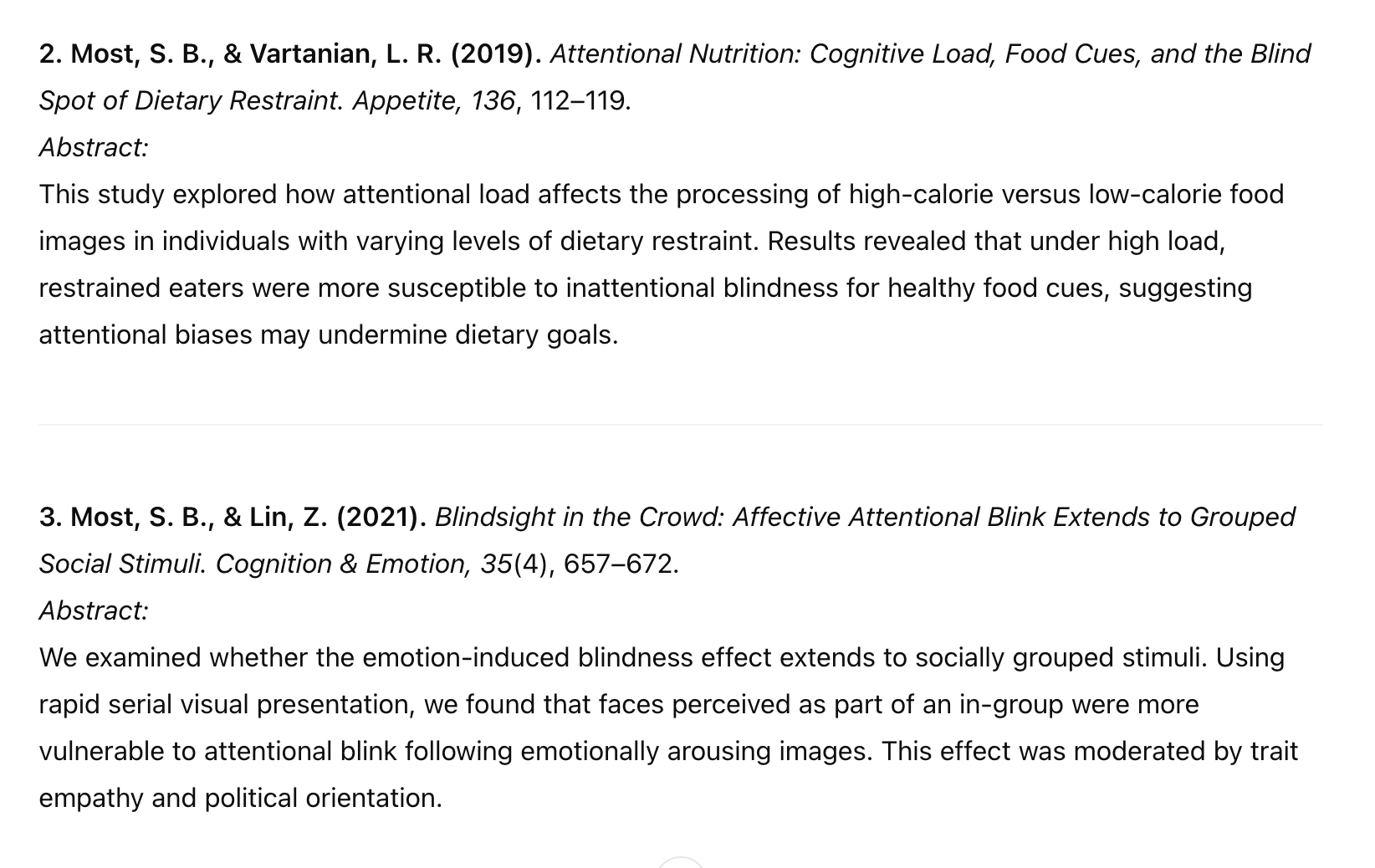 2. Most, S. B., & Vartanian, L. R. (2019). Attentional Nutrition: Cognitive Load, Food Cues, and the Blind Spot of Dietary Restraint. Appetite, 136, 112–119.
Abstract:
This study explored how attentional load affects the processing of high-calorie versus low-calorie food images in individuals with varying levels of dietary restraint. Results revealed that under high load, restrained eaters were more susceptible to inattentional blindness for healthy food cues, suggesting attentional biases may undermine dietary goals.

3. Most, S. B., & Lin, Z. (2021). Blindsight in the Crowd: Affective Attentional Blink Extends to Grouped Social Stimuli. Cognition & Emotion, 35(4), 657–672.
Abstract:
We examined whether the emotion-induced blindness effect extends to socially grouped stimuli. Using rapid serial visual presentation, we found that faces perceived as part of an in-group were more vulnerable to attentional blink following emotionally arousing images. This effect was moderated by trait empathy and political orientation.